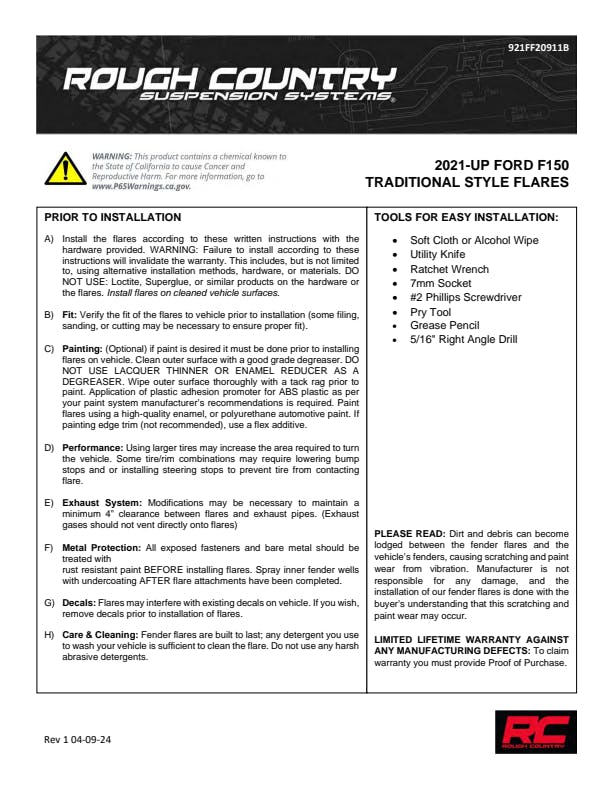 921FF20911B

ROUGH COUNTRY
SUSPENSION SYSTEMS®

WARNING: This product contains a chemical known to the State of California to cause Cancer and Reproductive Harm. For more information, go to www.P65Warnings.ca.gov.

2021-UP FORD F150
TRADITIONAL STYLE FLARES

PRIOR TO INSTALLATION

A) Install the flares according to these written instructions with the hardware provided. WARNING: Failure to install according to these instructions will invalidate the warranty. This includes, but is not limited to, using alternative installation methods, hardware, or materials. DO NOT USE: Loctite, Superglue, or similar products on the hardware or the flares. Install flares on cleaned vehicle surfaces.

B) Fit: Verify the fit of the flares to vehicle prior to installation (some filing, sanding, or cutting may be necessary to ensure proper fit).

C) Painting: (Optional) if paint is desired it must be done prior to installing flares on vehicle. Clean outer surface with a good grade degreaser. DO NOT USE LACQUER THINNER OR ENAMEL REDUCER AS A DEGREASER. Wipe outer surface thoroughly with a tack rag prior to paint. Application of plastic adhesion promoter for ABS plastic as per your paint system manufacturer's recommendations is required. Paint flares using a high-quality enamel, or polyurethane automotive paint. If painting edge trim (not recommended), use a flex additive.

D) Performance: Using larger tires may increase the area required to turn the vehicle. Some tire/rim combinations may require lowering bump stops and or installing steering stops to prevent tire from contacting flare.

E) Exhaust System: Modifications may be necessary to maintain a minimum 4" clearance between flares and exhaust pipes. (Exhaust gases should not vent directly onto flares)

F) Metal Protection: All exposed fasteners and bare metal should be treated with
rust resistant paint BEFORE installing flares. Spray inner fender wells with undercoating AFTER flare attachments have been completed.

G) Decals: Flares may interfere with existing decals on vehicle. If you wish, remove decals prior to installation of flares.

H) Care & Cleaning: Fender flares are built to last; any detergent you use to wash your vehicle is sufficient to clean the flare. Do not use any harsh abrasive detergents.

TOOLS FOR EASY INSTALLATION:

- Soft Cloth or Alcohol Wipe
- Utility Knife
- Ratchet Wrench
- 7mm Socket
- #2 Phillips Screwdriver
- Pry Tool
- Grease Pencil
- 5/16" Right Angle Drill

PLEASE READ: Dirt and debris can become lodged between the fender flares and the vehicle's fenders, causing scratching and paint wear from vibration. Manufacturer is not responsible for any damage, and the installation of our fender flares is done with the buyer's understanding that this scratching and paint wear may occur.

LIMITED LIFETIME WARRANTY AGAINST ANY MANUFACTURING DEFECTS: To claim warranty you must provide Proof of Purchase.

Rev 1 04-09-24

RC
ROUGH COUNTRY